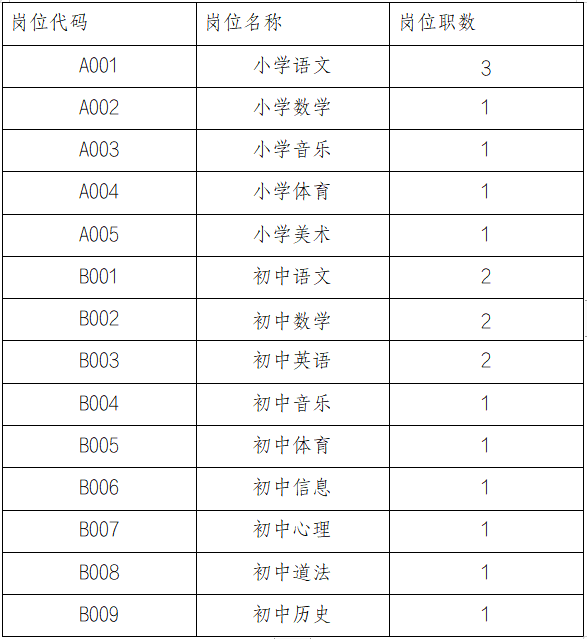 | 岗位代码 | 岗位名称 | 岗位职数 |
|---|---|---|
| A001 | 小学语文 | 3 |
| A002 | 小学数学 | 1 |
| A003 | 小学音乐 | 1 |
| A004 | 小学体育 | 1 |
| A005 | 小学美术 | 1 |
| B001 | 初中语文 | 2 |
| B002 | 初中数学 | 2 |
| B003 | 初中英语 | 2 |
| B004 | 初中音乐 | 1 |
| B005 | 初中体育 | 1 |
| B006 | 初中信息 | 1 |
| B007 | 初中心理 | 1 |
| B008 | 初中道法 | 1 |
| B009 | 初中历史 | 1 |